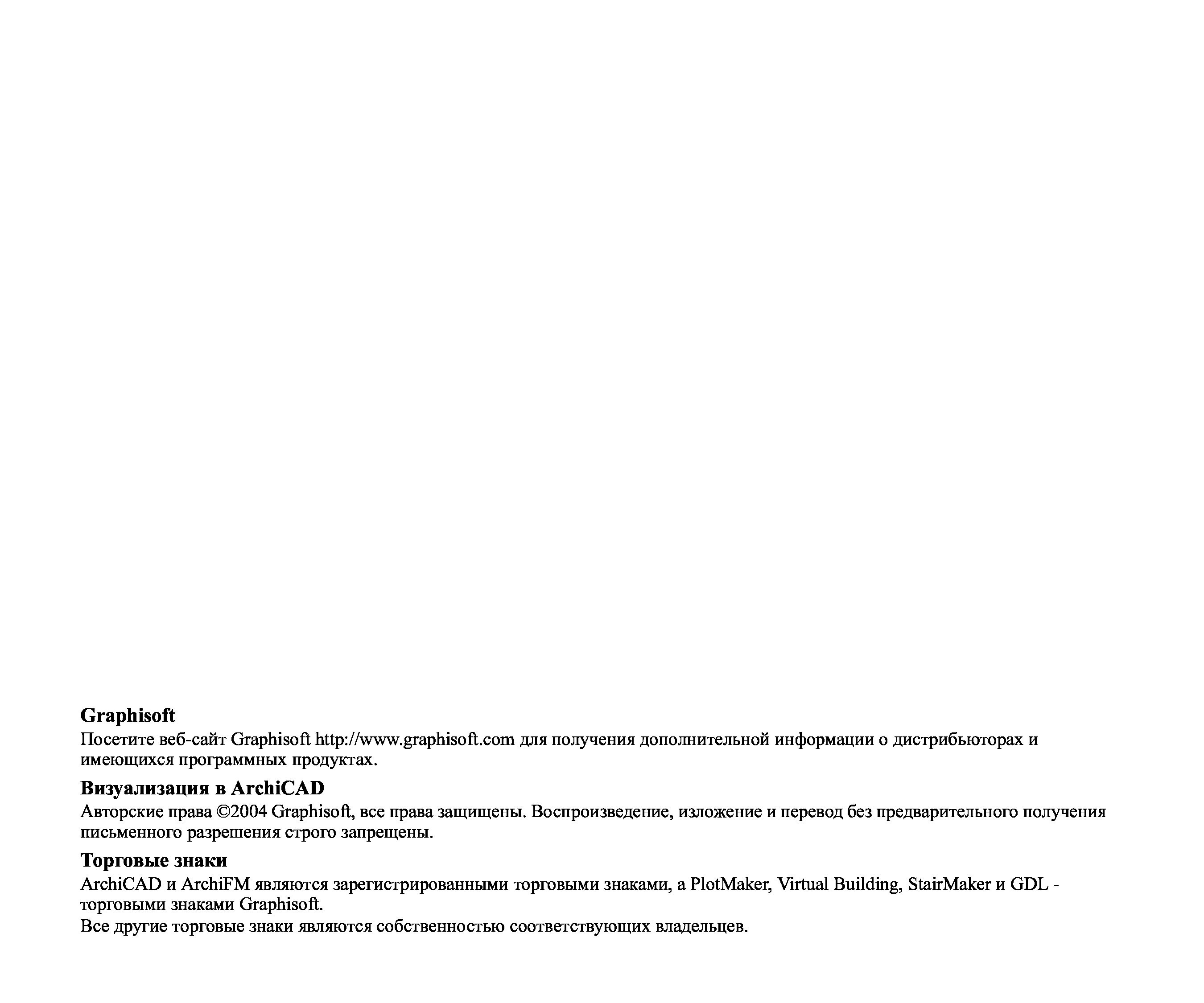 Graphisoft

Посетите веб-сайт Graphisoft http://www.graphisoft.com для получения дополнительной информации о дистрибьюторах и имеющихся программных продуктах.

Визуализация в ArchiCAD

Авторские права ©2004 Graphisoft, все права защищены. Воспроизведение, изложение и перевод без предварительного получения письменного разрешения строго запрещены.

Торговые знаки

ArchiCAD и ArchiFM являются зарегистрированными торговыми знаками, а PlotMaker, Virtual Building, StairMaker и GDL - торговыми знаками Graphisoft.

Все другие торговые знаки являются собственностью соответствующих владельцев.